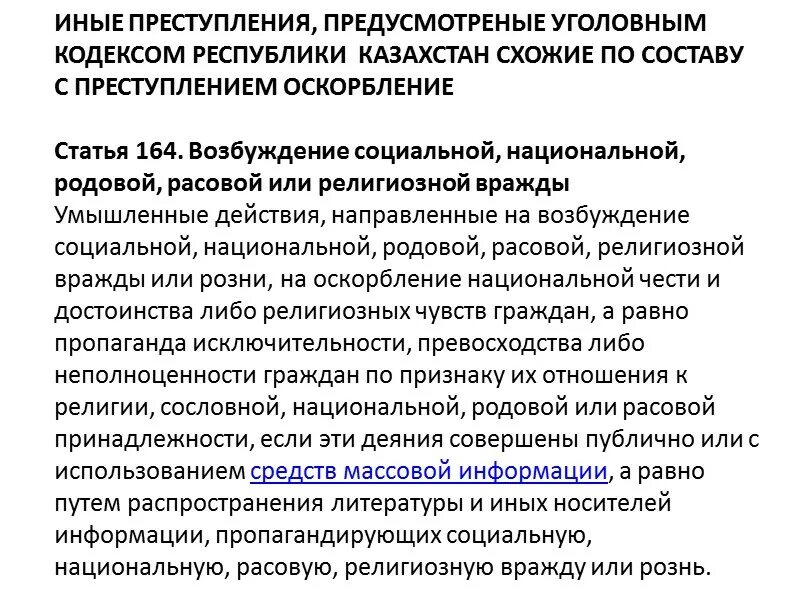 ИНЫЕ ПРЕСТУПЛЕНИЯ, ПРЕДУСМОТРЕНЫЕ УГОЛОВНЫМ КОДЕКСОМ РЕСПУБЛИКИ  КАЗАХСТАН СХОЖИЕ ПО СОСТАВУ С ПРЕСТУПЛЕНИЕМ ОСКОРБЛЕНИЕ

Статья 164. Возбуждение социальной, национальной, родовой, расовой или религиозной вражды
Умышленные действия, направленные на возбуждение социальной, национальной, родовой, расовой, религиозной вражды или розни, на оскорбление национальной чести и достоинства либо религиозных чувств граждан, а равно пропаганда исключительности, превосходства либо неполноценности граждан по признаку их отношения к религии, сословной, национальной, родовой или расовой принадлежности, если эти деяния совершены публично или с использованием средств массовой информации, а равно путем распространения литературы и иных носителей информации, пропагандирующих социальную, национальную, расовую, религиозную вражду или рознь.